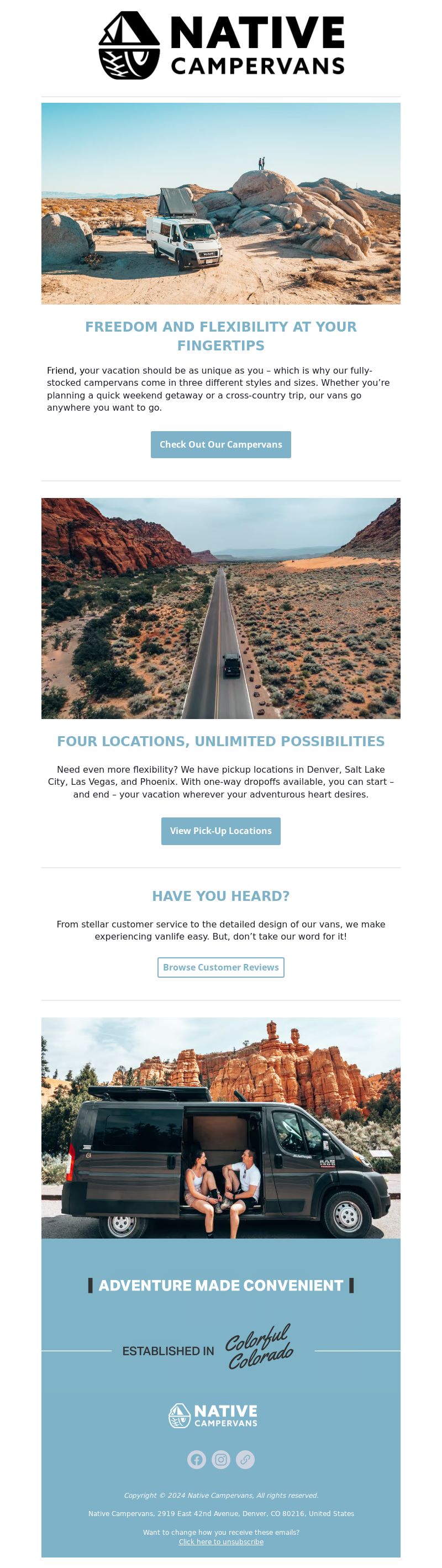 NATIVE CAMPERVANS

FREEDOM AND FLEXIBILITY AT YOUR FINGERTIPS

Friend, your vacation should be as unique as you – which is why our fully-stocked campervans come in three different styles and sizes. Whether you're planning a quick weekend getaway or a cross-country trip, our vans go anywhere you want to go.

Check Out Our Campervans

FOUR LOCATIONS, UNLIMITED POSSIBILITIES

Need even more flexibility? We have pickup locations in Denver, Salt Lake City, Las Vegas, and Phoenix. With one-way dropoffs available, you can start – and end – your vacation wherever your adventurous heart desires.

View Pick-Up Locations

HAVE YOU HEARD?

From stellar customer service to the detailed design of our vans, we make experiencing vanlife easy. But, don't take our word for it!

Browse Customer Reviews

ADVENTURE MADE CONVENIENT

ESTABLISHED IN Colorful Colorado

NATIVE CAMPERVANS

Copyright © 2024 Native Campervans, All rights reserved.

Native Campervans, 2919 East 42nd Avenue, Denver, CO 80216, United States

Want to change how you receive these emails?
Click here to unsubscribe